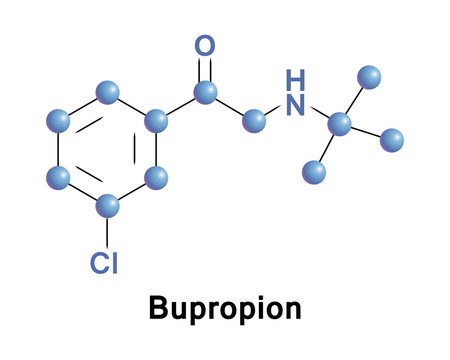 O
H
N
Cl
Bupropion